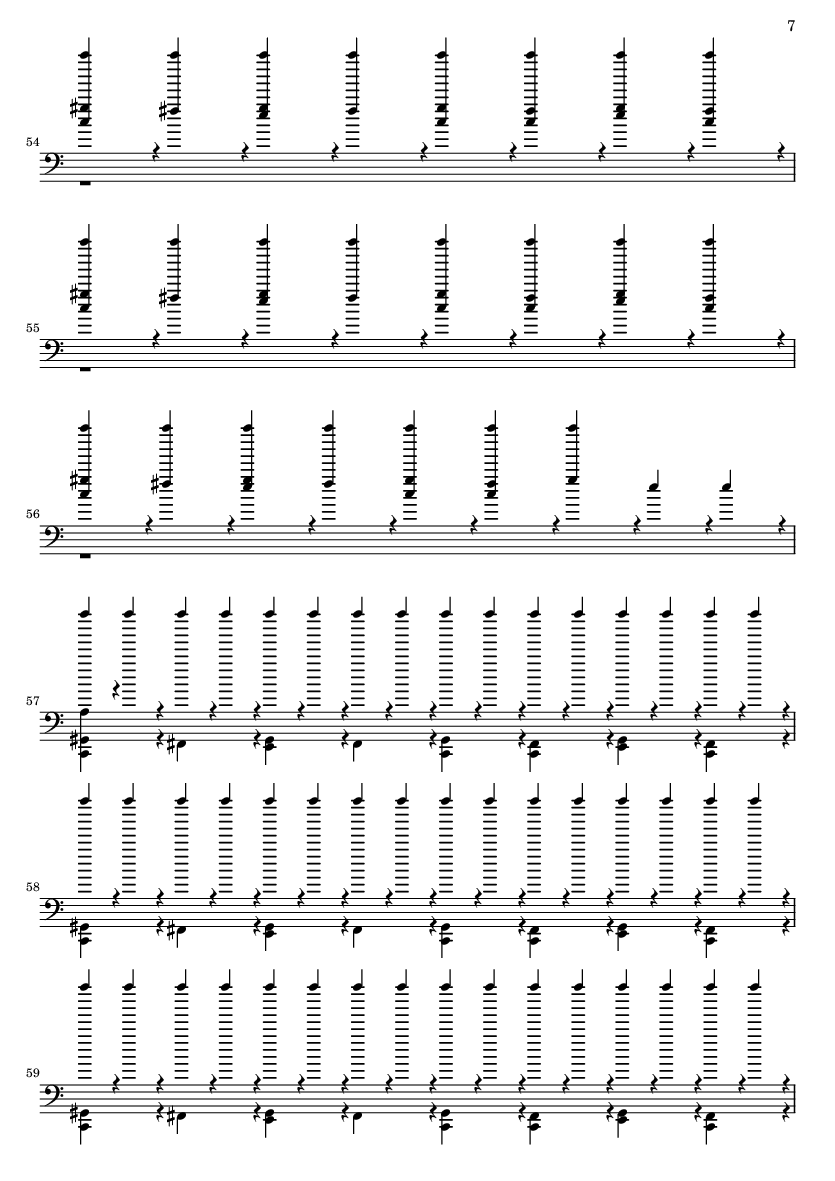 7

54

55

56

57

58

59